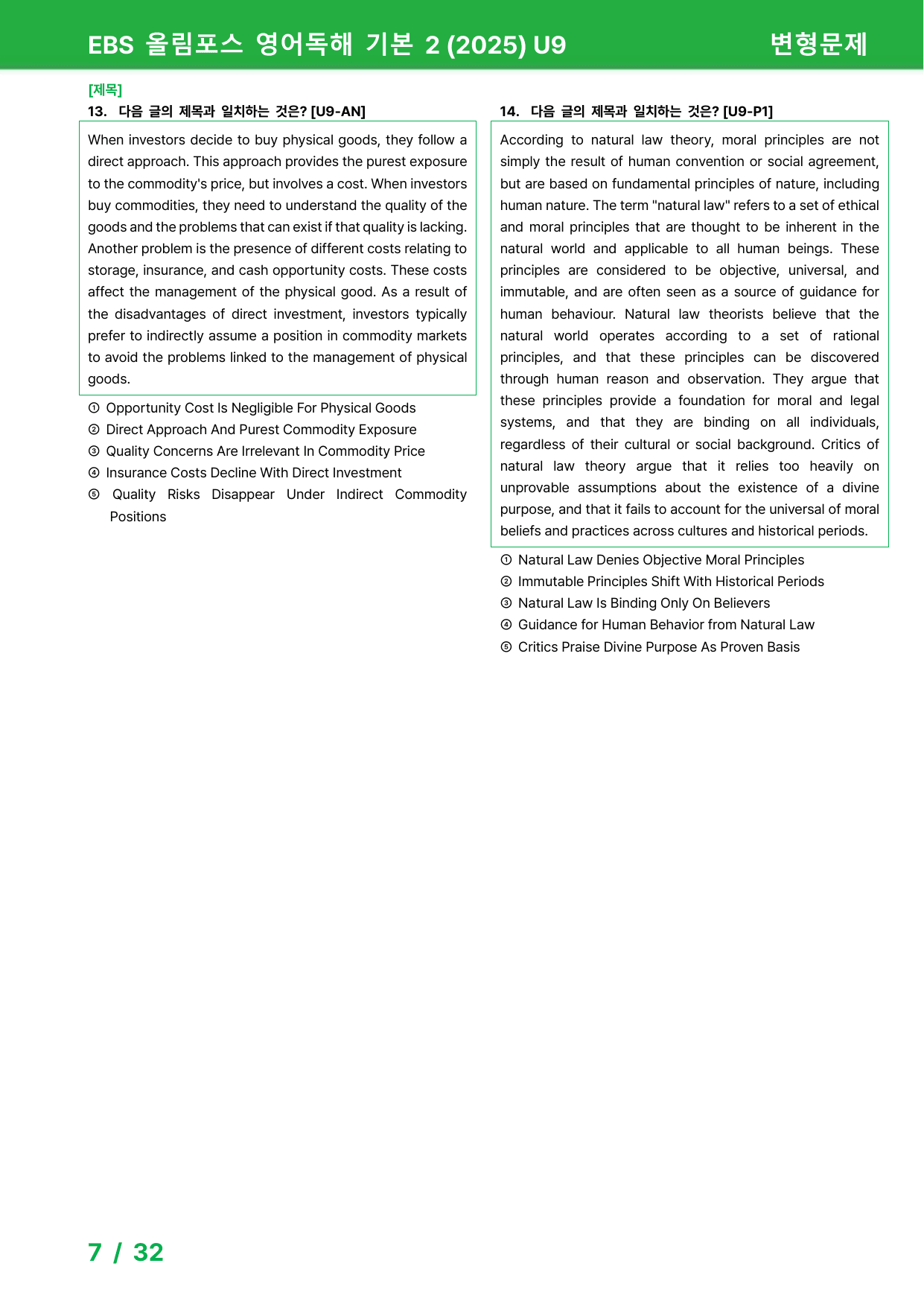 EBS 올림포스 영어독해 기본 2 (2025) U9 변형문제

[제목]
13. 다음 글의 제목과 일치하는 것은? [U9-AN]

When investors decide to buy physical goods, they follow a direct approach. This approach provides the purest exposure to the commodity's price, but involves a cost. When investors buy commodities, they need to understand the quality of the goods and the problems that can exist if that quality is lacking. Another problem is the presence of different costs relating to storage, insurance, and cash opportunity costs. These costs affect the management of the physical good. As a result of the disadvantages of direct investment, investors typically prefer to indirectly assume a position in commodity markets to avoid the problems linked to the management of physical goods.

① Opportunity Cost Is Negligible For Physical Goods
② Direct Approach And Purest Commodity Exposure
③ Quality Concerns Are Irrelevant In Commodity Price
④ Insurance Costs Decline With Direct Investment
⑤ Quality Risks Disappear Under Indirect Commodity Positions

14. 다음 글의 제목과 일치하는 것은? [U9-P1]

According to natural law theory, moral principles are not simply the result of human convention or social agreement, but are based on fundamental principles of nature, including human nature. The term "natural law" refers to a set of ethical and moral principles that are thought to be inherent in the natural world and applicable to all human beings. These principles are considered to be objective, universal, and immutable, and are often seen as a source of guidance for human behaviour. Natural law theorists believe that the natural world operates according to a set of rational principles, and that these principles can be discovered through human reason and observation. They argue that these principles provide a foundation for moral and legal systems, and that they are binding on all individuals, regardless of their cultural or social background. Critics of natural law theory argue that it relies too heavily on unprovable assumptions about the existence of a divine purpose, and that it fails to account for the universal of moral beliefs and practices across cultures and historical periods.

① Natural Law Denies Objective Moral Principles
② Immutable Principles Shift With Historical Periods
③ Natural Law Is Binding Only On Believers
④ Guidance for Human Behavior from Natural Law
⑤ Critics Praise Divine Purpose As Proven Basis

7 / 32